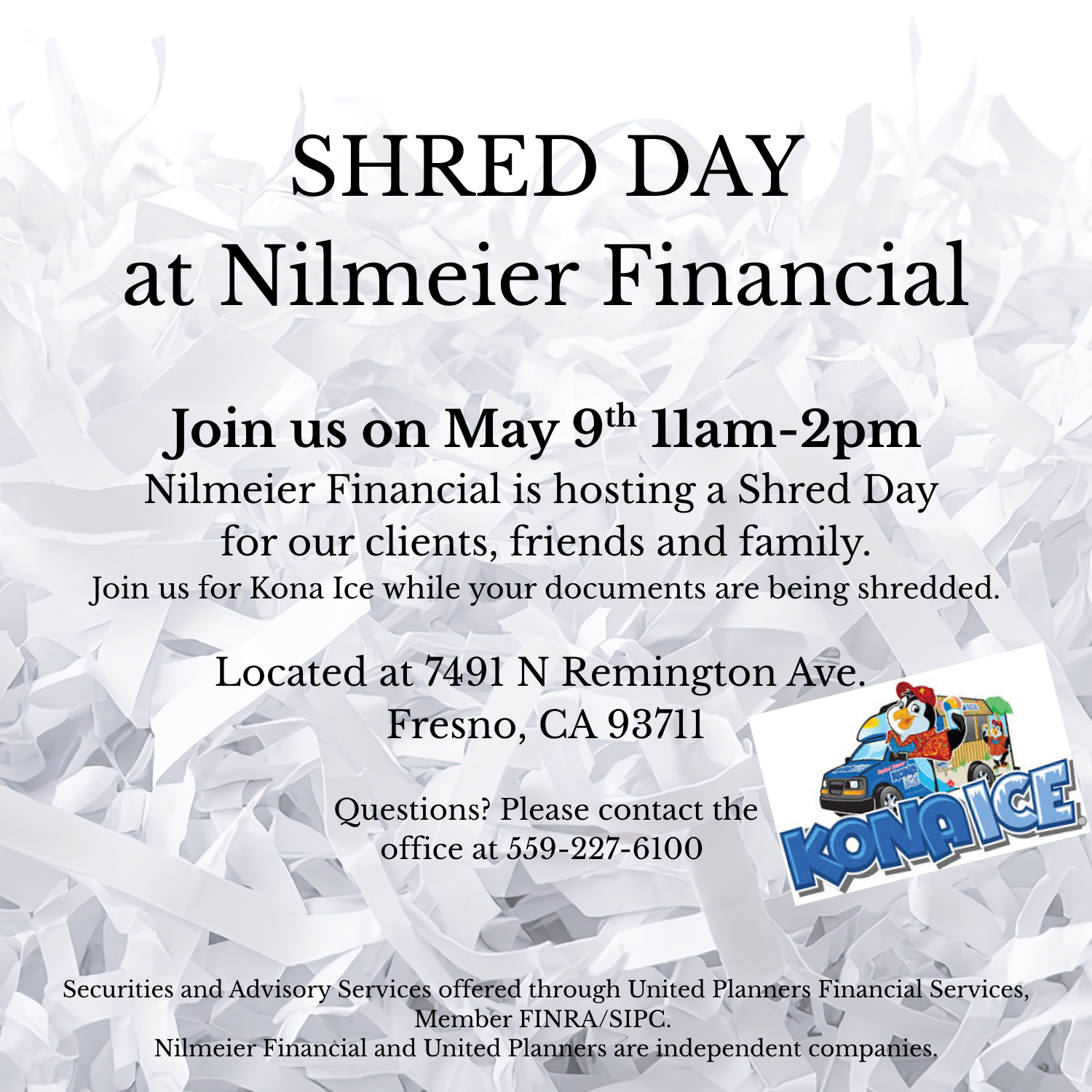 SHRED DAY
at Nilmeier Financial

Join us on May 9th 11am-2pm
Nilmeier Financial is hosting a Shred Day for our clients, friends and family.
Join us for Kona Ice while your documents are being shredded.

Located at 7491 N Remington Ave.
Fresno, CA 93711

Questions? Please contact the office at 559-227-6100

KONA ICE

Securities and Advisory Services offered through United Planners Financial Services, Member FINRA/SIPC.
Nilmeier Financial and United Planners are independent companies.